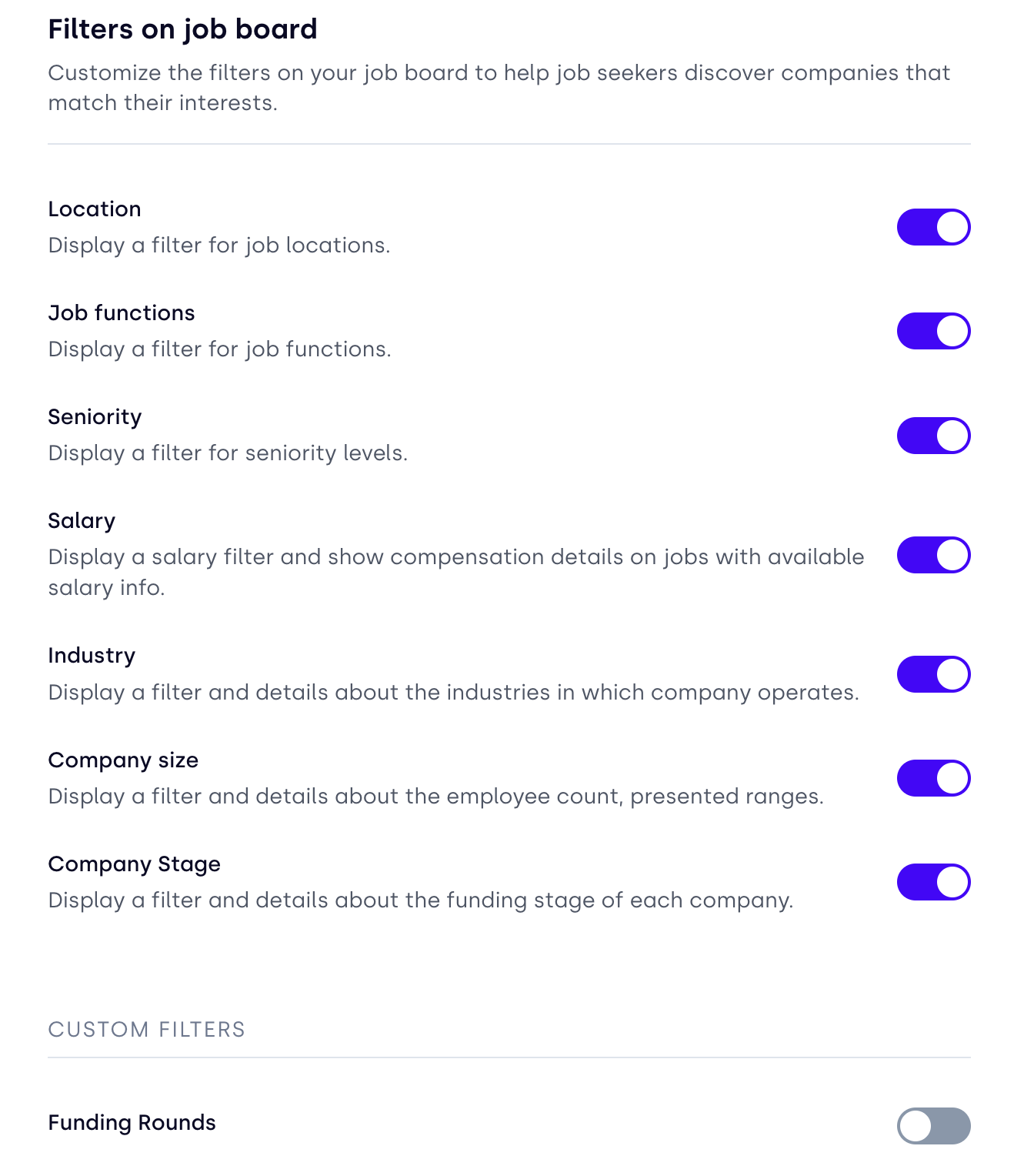 Filters on job board

Customize the filters on your job board to help job seekers discover companies that match their interests.

Location

Display a filter for job locations.

Job functions

Display a filter for job functions.

Seniority

Display a filter for seniority levels.

Salary

Display a salary filter and show compensation details on jobs with available salary info.

Industry

Display a filter and details about the industries in which company operates.

Company size

Display a filter and details about the employee count, presented ranges.

Company Stage

Display a filter and details about the funding stage of each company.

CUSTOM FILTERS

Funding Rounds